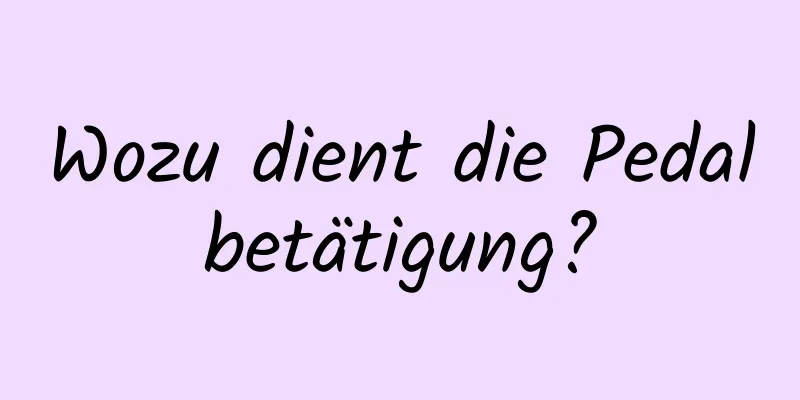 Wozu dient die Pedal betätigung?